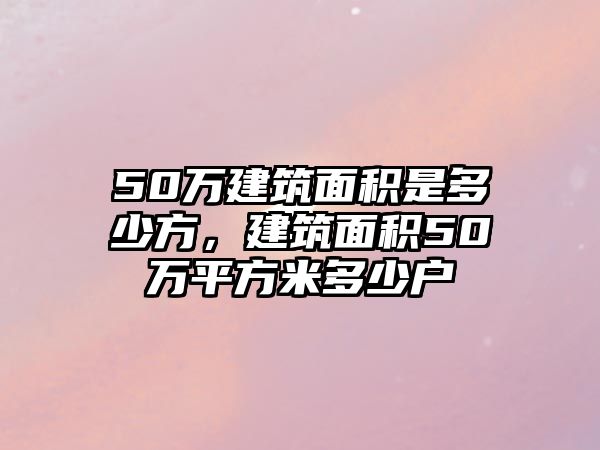 50万建筑面积是多少方，建筑面积50万平方米多少户